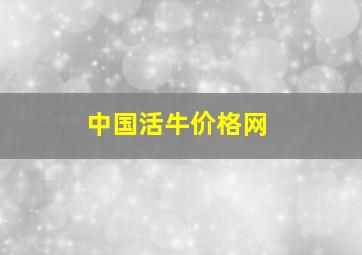 中国活牛价格网